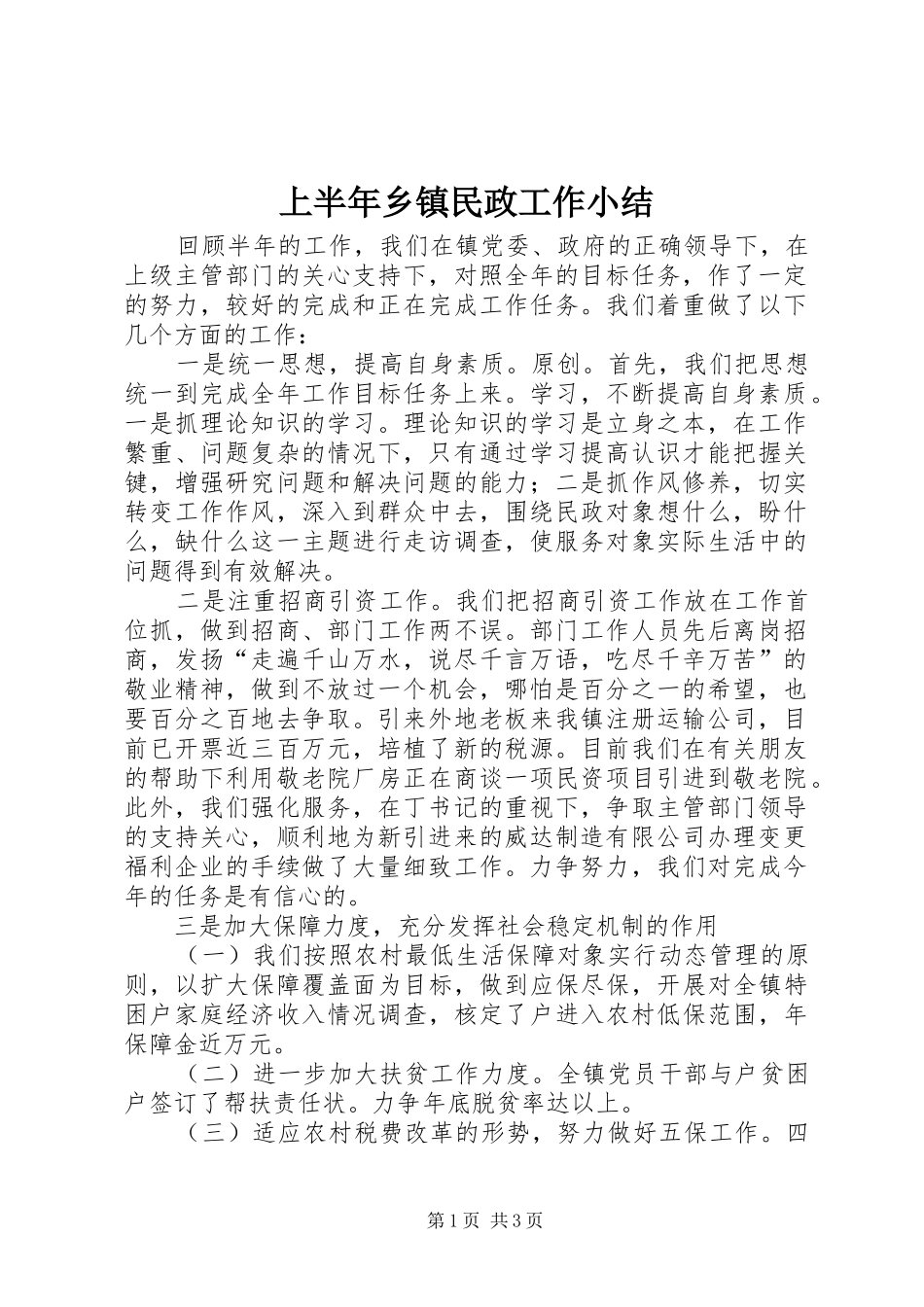 上半年乡镇民政工作小结

回顾半年的工作，我们在镇党委、政府的正确领导下，在上级主管部门的关心支持下，对照全年的目标任务，作了一定的努力，较好的完成和正在完成工作任务。我们着重做了以下几个方面的工作：

一是统一思想，提高自身素质。原创。首先，我们把思想统一到完成全年工作目标任务上来。学习，不断提高自身素质。一是抓理论知识的学习。理论知识的学习是立身之本，在工作繁重、问题复杂的情况下，只有通过学习提高认识才能把握关键，增强研究问题和解决问题的能力；二是抓作风修养，切实转变工作作风，深入到群众中去，围绕民政对象想什么，盼什么，缺什么这一主题进行走访调查，使服务对象实际生活中的问题得到有效解决。

二是注重招商引资工作。我们把招商引资工作放在工作首位抓，做到招商、部门工作两不误。部门工作人员先后离岗招商，发扬“走遍千山万水，说尽千言万语，吃尽千辛万苦”的敬业精神，做到不放过一个机会，哪怕是百分之一的希望，也要百分之百地去争取。引来外地老板来我镇注册运输公司，目前已开票近三百万元，培植了新的税源。目前我们在有关朋友的帮助下利用敬老院厂房正在商谈一项民资项目引进到敬老院。此外，我们强化服务，在丁书记的重视下，争取主管部门领导的支持关心，顺利地为新引进来的威达制造有限公司办理变更福利企业的手续做了大量细致工作。力争努力，我们对完成今年的任务是有信心的。

三是加大保障力度，充分发挥社会稳定机制的作用

（一）我们按照农村最低生活保障对象实行动态管理的原则，以扩大保障覆盖面为目标，做到应保尽保，开展对全镇特困户家庭经济收入情况调查，核定了户进入农村低保范围，年保障金近万元。

（二）进一步加大扶贫工作力度。全镇党员干部与户贫困户签订了帮扶责任状。力争年底脱贫率达以上。

（三）适应农村税费改革的形势，努力做好五保工作。四

第1页 共3页